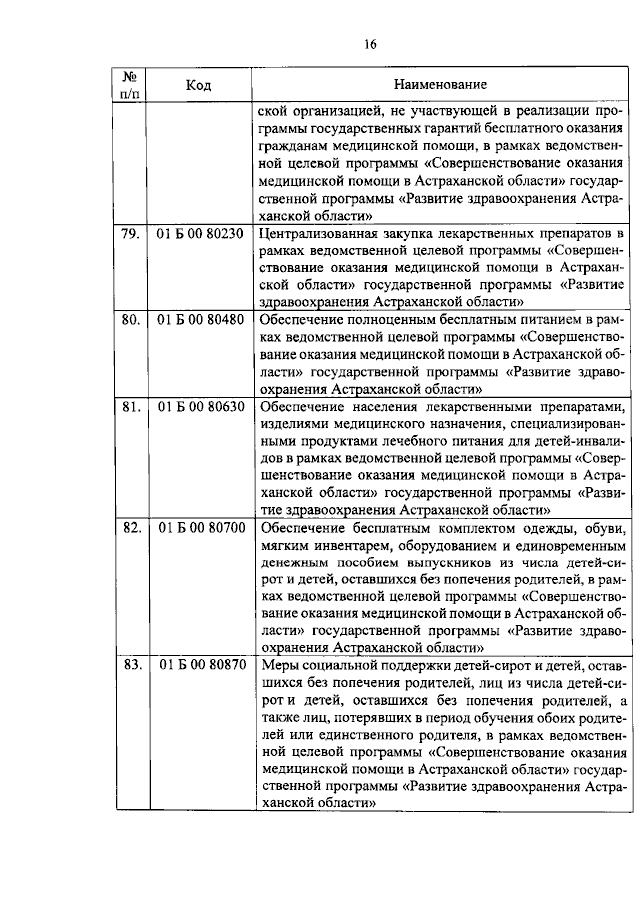 16

| № п/п | Код | Наименование |
|---|---|---|
| | | ской организацией, не участвующей в реализации программы государственных гарантий бесплатного оказания гражданам медицинской помощи, в рамках ведомственной целевой программы «Совершенствование оказания медицинской помощи в Астраханской области» государственной программы «Развитие здравоохранения Астраханской области» |
| 79. | 01 Б 00 80230 | Централизованная закупка лекарственных препаратов в рамках ведомственной целевой программы «Совершенствование оказания медицинской помощи в Астраханской области» государственной программы «Развитие здравоохранения Астраханской области» |
| 80. | 01 Б 00 80480 | Обеспечение полноценным бесплатным питанием в рамках ведомственной целевой программы «Совершенствование оказания медицинской помощи в Астраханской области» государственной программы «Развитие здравоохранения Астраханской области» |
| 81. | 01 Б 00 80630 | Обеспечение населения лекарственными препаратами, изделиями медицинского назначения, специализированными продуктами лечебного питания для детей-инвалидов в рамках ведомственной целевой программы «Совершенствование оказания медицинской помощи в Астраханской области» государственной программы «Развитие здравоохранения Астраханской области» |
| 82. | 01 Б 00 80700 | Обеспечение бесплатным комплектом одежды, обуви, мягким инвентарем, оборудованием и единовременным денежным пособием выпускников из числа детей-сирот и детей, оставшихся без попечения родителей, в рамках ведомственной целевой программы «Совершенствование оказания медицинской помощи в Астраханской области» государственной программы «Развитие здравоохранения Астраханской области» |
| 83. | 01 Б 00 80870 | Меры социальной поддержки детей-сирот и детей, оставшихся без попечения родителей, лиц из числа детей-сирот и детей, оставшихся без попечения родителей, а также лиц, потерявших в период обучения обоих родителей или единственного родителя, в рамках ведомственной целевой программы «Совершенствование оказания медицинской помощи в Астраханской области» государственной программы «Развитие здравоохранения Астраханской области» |